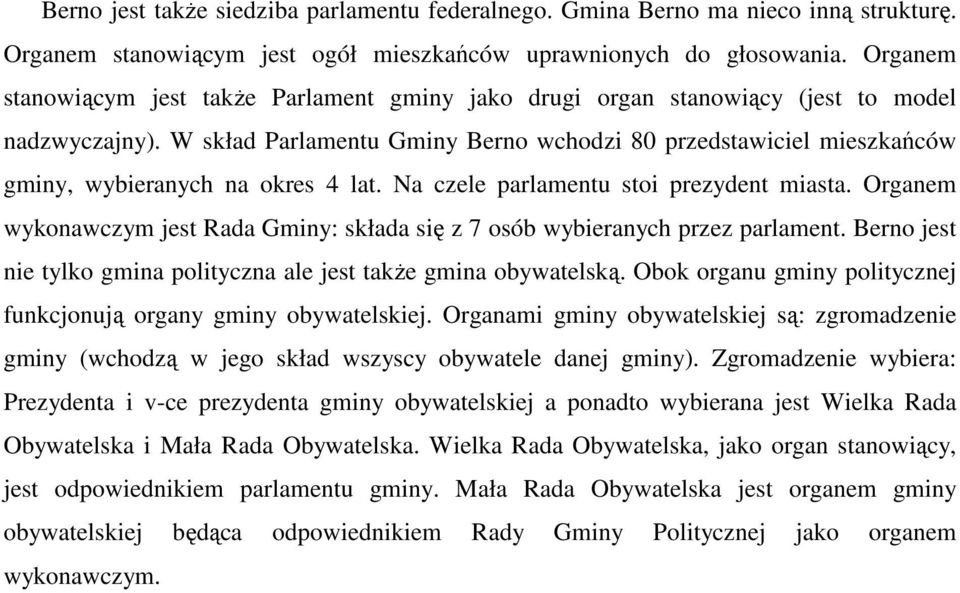 Berno jest także siedziba parlamentu federalnego. Gmina Berno ma nieco inną strukturę. Organem stanowiącym jest ogół mieszkańców uprawnionych do głosowania. Organem stanowiącym jest także Parlament gminy jako drugi organ stanowiący (jest to model nadzwyczajny). W skład Parlamentu Gminy Berno wchodzi 80 przedstawiciel mieszkańców gminy, wybieranych na okres 4 lat. Na czele parlamentu stoi prezydent miasta. Organem wykonawczym jest Rada Gminy: składa się z 7 osób wybieranych przez parlament. Berno jest nie tylko gmina polityczna ale jest także gmina obywatelską. Obok organu gminy politycznej funkcjonują organy gminy obywatelskiej. Organami gminy obywatelskiej są: zgromadzenie gminy (wchodzą w jego skład wszyscy obywatele danej gminy). Zgromadzenie wybiera: Prezydenta i v-ce prezydenta gminy obywatelskiej a ponadto wybierana jest Wielka Rada Obywatelska i Mała Rada Obywatelska. Wielka Rada Obywatelska, jako organ stanowiący, jest odpowiednikiem parlamentu gminy. Mała Rada Obywatelska jest organem gminy obywatelskiej będąca odpowiednikiem Rady Gminy Politycznej jako organem wykonawczym.